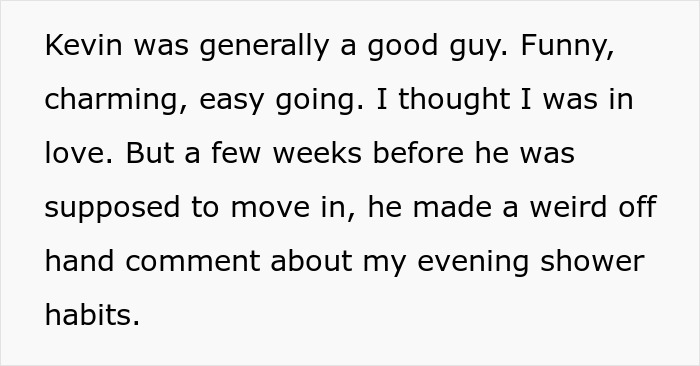 Kevin was generally a good guy. Funny, charming, easy going. I thought I was in love. But a few weeks before he was supposed to move in, he made a weird off hand comment about my evening shower habits.